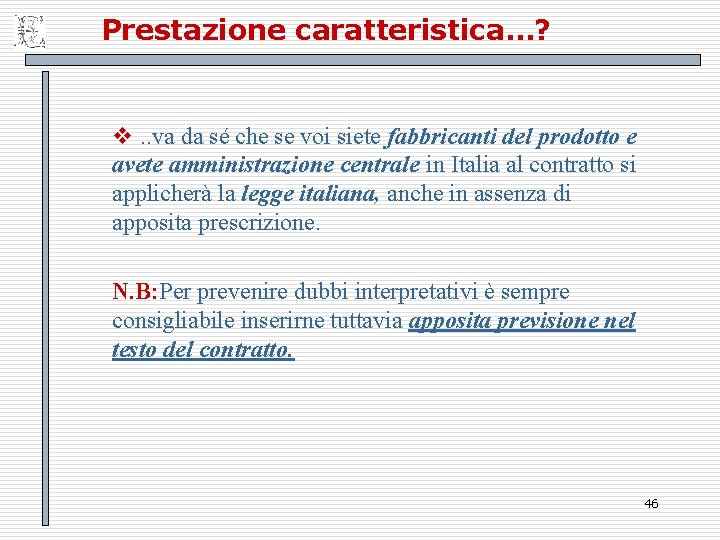 Prestazione caratteristica...?

❖ ..va da sé che se voi siete fabbricanti del prodotto e avete amministrazione centrale in Italia al contratto si applicherà la legge italiana, anche in assenza di apposita prescrizione.

N.B:Per prevenire dubbi interpretativi è sempre consigliabile inserirne tuttavia apposita previsione nel testo del contratto.

46